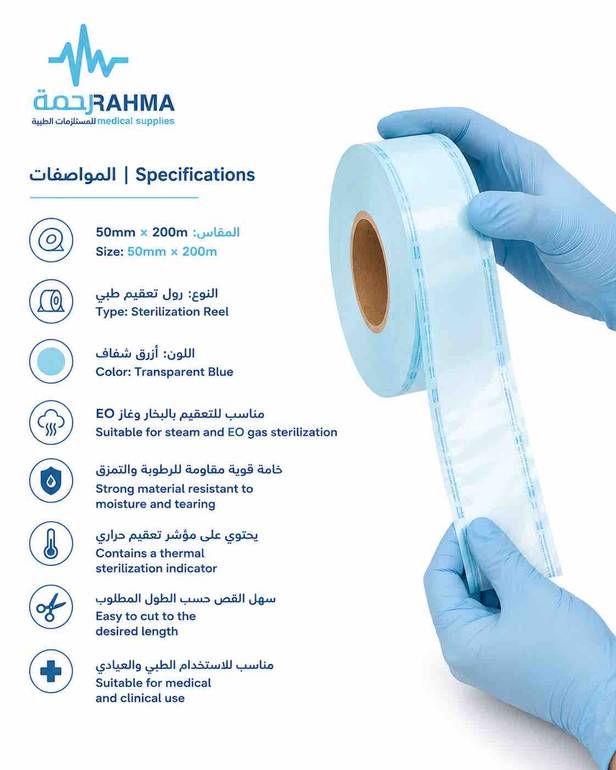 رحمة RAHMA
للمستلزمات الطبية medical supplies

المواصفات | Specifications

المقاس: 50mm × 200m
Size: 50mm × 200m

النوع: رول تعقيم طبي
Type: Sterilization Reel

اللون: أزرق شفاف
Color: Transparent Blue

مناسب للتعقيم بالبخار وغاز EO
Suitable for steam and EO gas sterilization

خامة قوية مقاومة للرطوبة والتمزق
Strong material resistant to moisture and tearing

يحتوي على مؤشر تعقيم حراري
Contains a thermal sterilization indicator

سهل القص حسب الطول المطلوب
Easy to cut to the desired length

مناسب للاستخدام الطبي والعيادي
Suitable for medical and clinical use